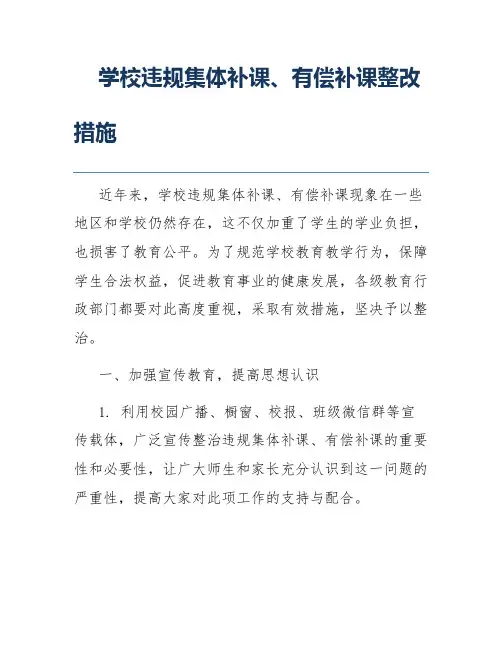 学校违规集体补课、有偿补课整改措施

近年来，学校违规集体补课、有偿补课现象在一些地区和学校仍然存在，这不仅加重了学生的学业负担，也损害了教育公平。为了规范学校教育教学行为，保障学生合法权益，促进教育事业的健康发展，各级教育行政部门都要对此高度重视，采取有效措施，坚决予以整治。

一、加强宣传教育，提高思想认识

1. 利用校园广播、橱窗、校报、班级微信群等宣传载体，广泛宣传整治违规集体补课、有偿补课的重要性和必要性，让广大师生和家长充分认识到这一问题的严重性，提高大家对此项工作的支持与配合。